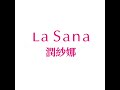 La Sana
潤紗娜